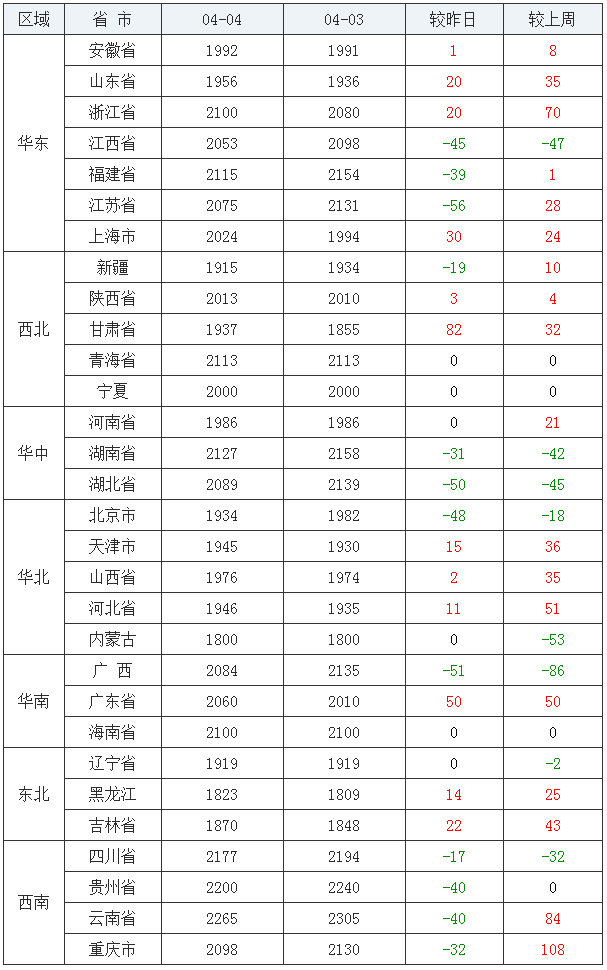 | 区域 | 省 市 | 04-04 | 04-03 | 较昨日 | 较上周 |
|---|---|---|---|---|---|
| 华东 | 安徽省 | 1992 | 1991 | 1 | 8 |
|  | 山东省 | 1956 | 1936 | 20 | 35 |
|  | 浙江省 | 2100 | 2080 | 20 | 70 |
|  | 江西省 | 2053 | 2098 | -45 | -47 |
|  | 福建省 | 2115 | 2154 | -39 | 1 |
|  | 江苏省 | 2075 | 2131 | -56 | 28 |
|  | 上海市 | 2024 | 1994 | 30 | 24 |
| 西北 | 新疆 | 1915 | 1934 | -19 | 10 |
|  | 陕西省 | 2013 | 2010 | 3 | 4 |
|  | 甘肃省 | 1937 | 1855 | 82 | 32 |
|  | 青海省 | 2113 | 2113 | 0 | 0 |
|  | 宁夏 | 2000 | 2000 | 0 | 0 |
| 华中 | 河南省 | 1986 | 1986 | 0 | 21 |
|  | 湖南省 | 2127 | 2158 | -31 | -42 |
|  | 湖北省 | 2089 | 2139 | -50 | -45 |
| 华北 | 北京市 | 1934 | 1982 | -48 | -18 |
|  | 天津市 | 1945 | 1930 | 15 | 36 |
|  | 山西省 | 1976 | 1974 | 2 | 35 |
|  | 河北省 | 1946 | 1935 | 11 | 51 |
|  | 内蒙古 | 1800 | 1800 | 0 | -53 |
| 华南 | 广 西 | 2084 | 2135 | -51 | -86 |
|  | 广东省 | 2060 | 2010 | 50 | 50 |
|  | 海南省 | 2100 | 2100 | 0 | 0 |
| 东北 | 辽宁省 | 1919 | 1919 | 0 | -2 |
|  | 黑龙江 | 1823 | 1809 | 14 | 25 |
|  | 吉林省 | 1870 | 1848 | 22 | 43 |
| 西南 | 四川省 | 2177 | 2194 | -17 | -32 |
|  | 贵州省 | 2200 | 2240 | -40 | 0 |
|  | 云南省 | 2265 | 2305 | -40 | 84 |
|  | 重庆市 | 2098 | 2130 | -32 | 108 |